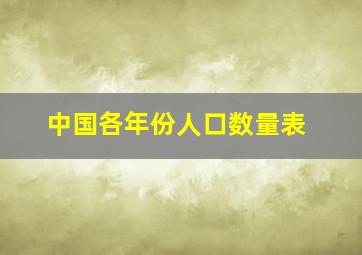 中国各年份人口数量表